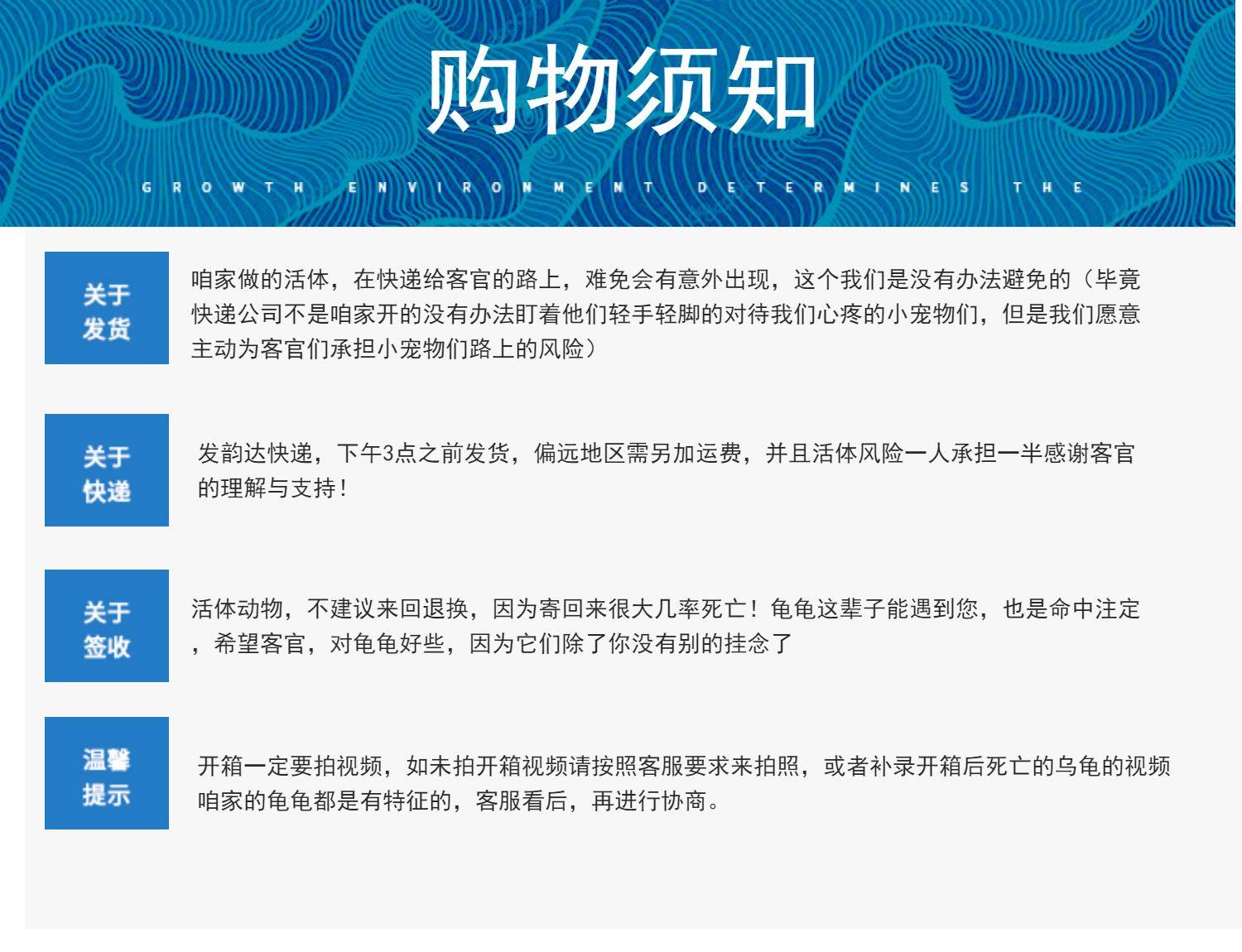 购物须知

GROWTH ENVIRONMENT DETERMINES THE

关于
发货

咱家做的活体，在快递给客官的路上，难免会有意外出现，这个我们是没有办法避免的（毕竟快递公司不是咱家开的没有办法盯着他们轻手轻脚的对待我们心疼的小宠物们，但是我们愿意主动为客官们承担小宠物们路上的风险）

关于
快递

发韵达快递，下午3点之前发货，偏远地区需另加运费，并且活体风险一人承担一半感谢客官的理解与支持！

关于
签收

活体动物，不建议来回退换，因为寄回来很大几率死亡！龟龟这辈子能遇到您，也是命中注定，希望客官，对龟龟好些，因为它们除了你没有别的挂念了

温馨
提示

开箱一定要拍视频，如未拍开箱视频请按照客服要求来拍照，或者补录开箱后死亡的乌龟的视频咱家的龟龟都是有特征的，客服看后，再进行协商。